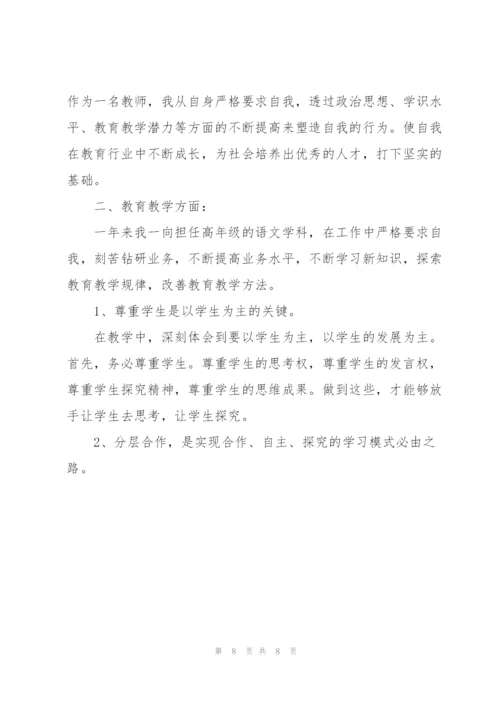 作为一名教师，我从自身严格要求自我，透过政治思想、学识水平、教育教学潜力等方面的不断提高来塑造自我的行为。使自我在教育行业中不断成长，为社会培养出优秀的人才，打下坚实的基础。

二、教育教学方面：

一年来我一向担任高年级的语文学科，在工作中严格要求自我，刻苦钻研业务，不断提高业务水平，不断学习新知识，探索教育教学规律，改善教育教学方法。

1、尊重学生是以学生为主的关键。

在教学中，深刻体会到要以学生为主，以学生的发展为主。首先，务必尊重学生。尊重学生的思考权，尊重学生的发言权，尊重学生探究精神，尊重学生的思维成果。做到这些，才能够放手让学生去思考，让学生探究。

2、分层合作，是实现合作、自主、探究的学习模式必由之路。

第 8 页 共 8 页